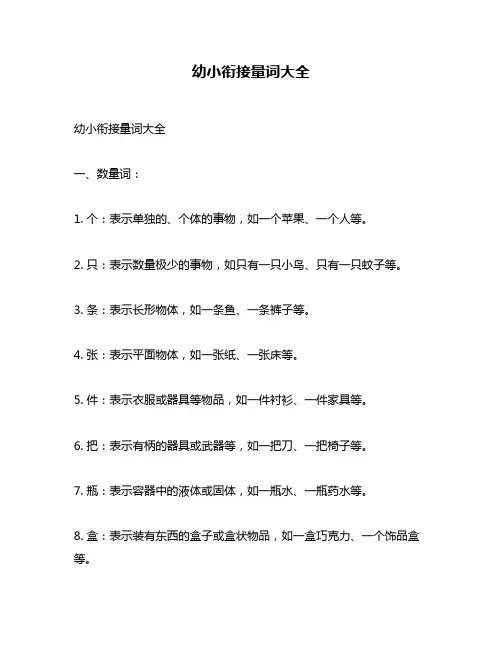 幼小衔接量词大全

幼小衔接量词大全

一、数量词：

1. 个：表示单独的、个体的事物，如一个苹果、一个人等。

2. 只：表示数量极少的事物，如只有一只小鸟、只有一只蚊子等。

3. 条：表示长形物体，如一条鱼、一条裤子等。

4. 张：表示平面物体，如一张纸、一张床等。

5. 件：表示衣服或器具等物品，如一件衬衫、一件家具等。

6. 把：表示有柄的器具或武器等，如一把刀、一把椅子等。

7. 瓶：表示容器中的液体或固体，如一瓶水、一瓶药水等。

8. 盒：表示装有东西的盒子或盒状物品，如一盒巧克力、一个饰品盒等。